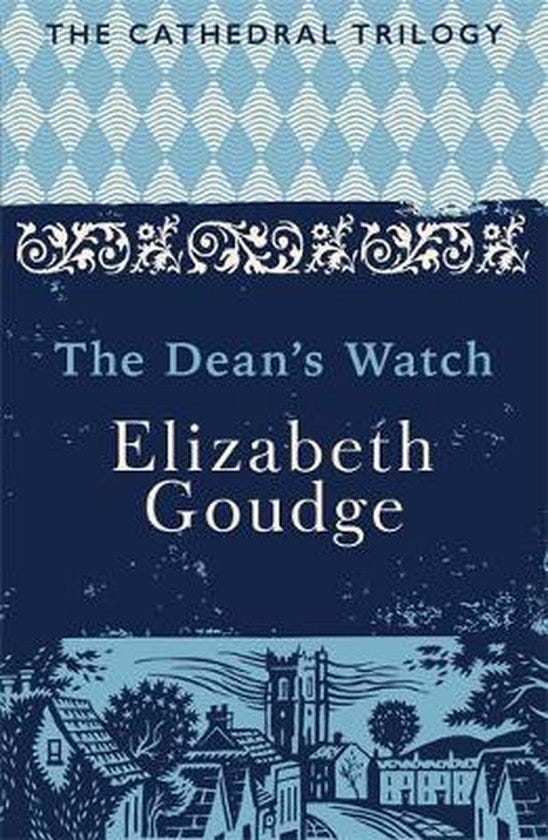 THE CATHEDRAL TRILOGY

The Dean's Watch

Elizabeth Goudge